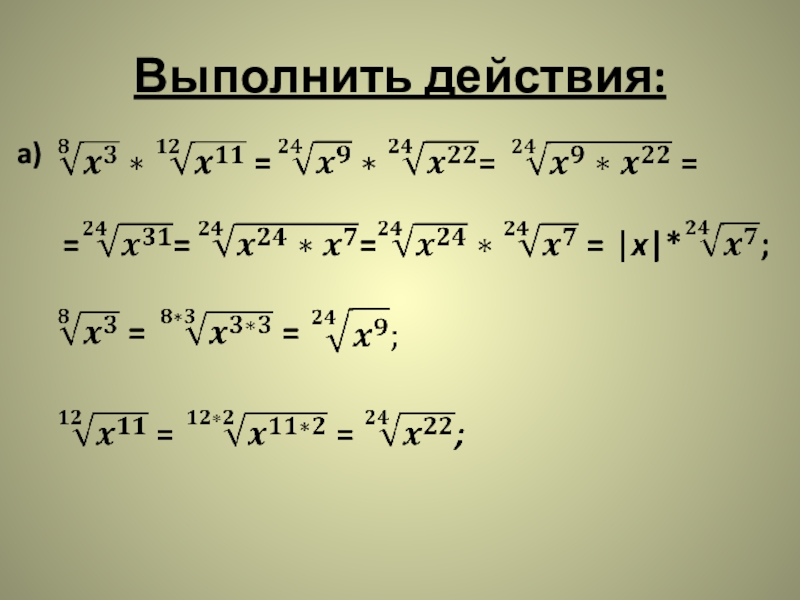 Выполнить действия:

а) $\sqrt[8]{x^3} * \sqrt[12]{x^{11}} = \sqrt[24]{x^9} * \sqrt[24]{x^{22}} = \sqrt[24]{x^9 * x^{22}} =$

$= \sqrt[24]{x^{31}} = \sqrt[24]{x^{24} * x^7} = \sqrt[24]{x^{24}} * \sqrt[24]{x^7} = |x| * \sqrt[24]{x^7};$

$\sqrt[8]{x^3} = \sqrt[8*3]{x^{3*3}} = \sqrt[24]{x^9};$

$\sqrt[12]{x^{11}} = \sqrt[12*2]{x^{11*2}} = \sqrt[24]{x^{22}};$